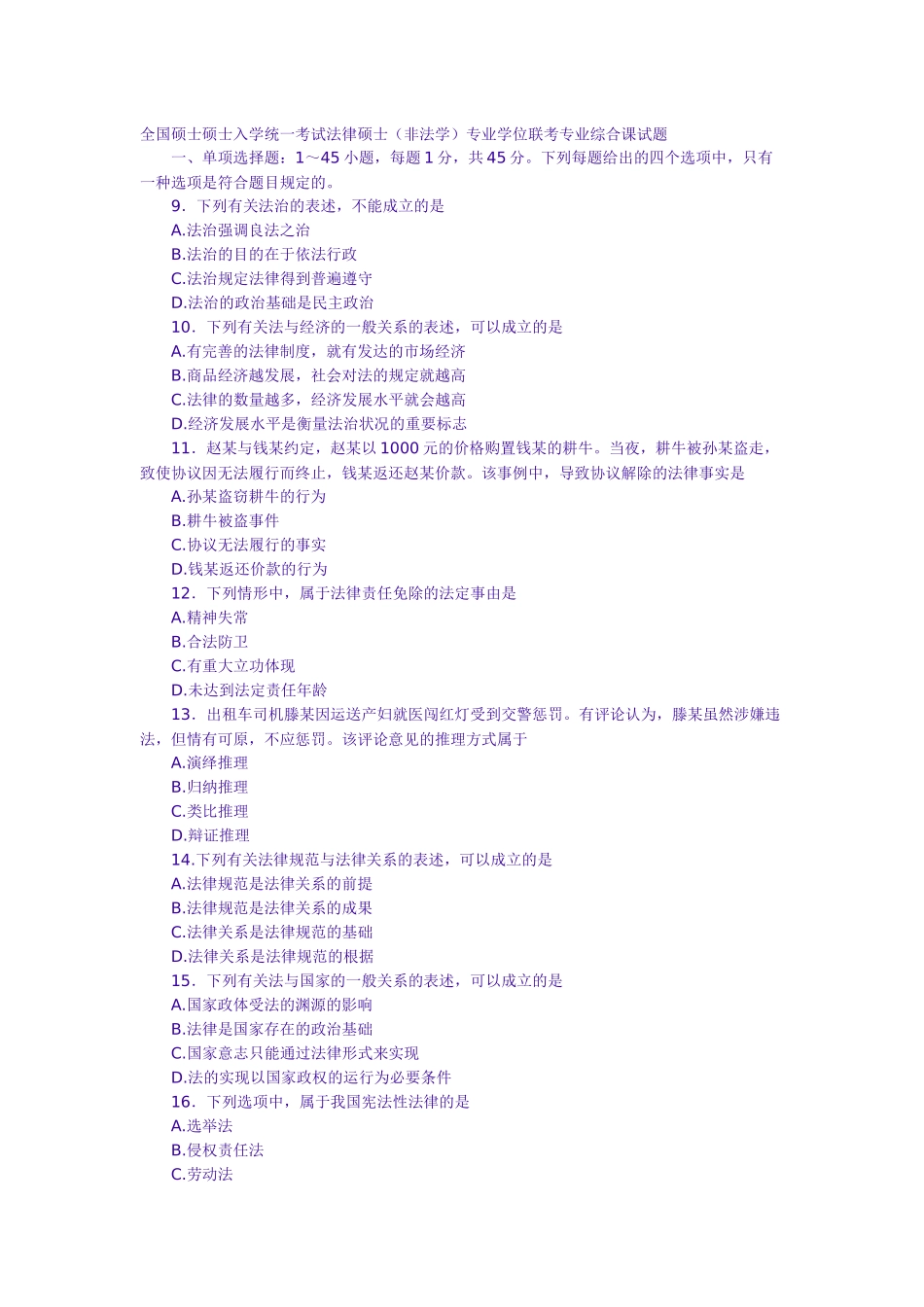 全国硕士硕士入学统一考试法律硕士（非法学）专业学位联考专业综合课试题

一、单项选择题：1～45 小题，每题 1 分，共 45 分。下列每题给出的四个选项中，只有一种选项是符合题目规定的。

9．下列有关法治的表述，不能成立的是
A.法治强调良法之治
B.法治的目的在于依法行政
C.法治规定法律得到普遍遵守
D.法治的政治基础是民主政治

10．下列有关法与经济的一般关系的表述，可以成立的是
A.有完善的法律制度，就有发达的市场经济
B.商品经济越发展，社会对法的规定就越高
C.法律的数量越多，经济发展水平就会越高
D.经济发展水平是衡量法治状况的重要标志

11．赵某与钱某约定，赵某以 1000 元的价格购置钱某的耕牛。当夜，耕牛被孙某盗走，致使协议因无法履行而终止，钱某返还赵某价款。该事例中，导致协议解除的法律事实是
A.孙某盗窃耕牛的行为
B.耕牛被盗事件
C.协议无法履行的事实
D.钱某返还价款的行为

12．下列情形中，属于法律责任免除的法定事由是
A.精神失常
B.合法防卫
C.有重大立功体现
D.未达到法定责任年龄

13．出租车司机滕某因运送产妇就医闯红灯受到交警惩罚。有评论认为，滕某虽然涉嫌违法，但情有可原，不应惩罚。该评论意见的推理方式属于
A.演绎推理
B.归纳推理
C.类比推理
D.辩证推理

14.下列有关法律规范与法律关系的表述，可以成立的是
A.法律规范是法律关系的前提
B.法律规范是法律关系的成果
C.法律关系是法律规范的基础
D.法律关系是法律规范的根据

15．下列有关法与国家的一般关系的表述，可以成立的是
A.国家政体受法的渊源的影响
B.法律是国家存在的政治基础
C.国家意志只能通过法律形式来实现
D.法的实现以国家政权的运行为必要条件

16．下列选项中，属于我国宪法性法律的是
A.选举法
B.侵权责任法
C.劳动法